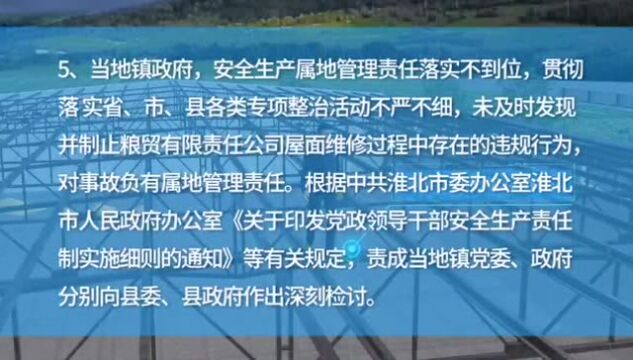 5、当地镇政府，安全生产属地管理责任落实不到位，贯彻落实省、市、县各类专项整治活动不严不细，未及时发现并制止粮贸有限责任公司屋面维修过程中存在的违规行为，对事故负有属地管理责任。根据中共淮北市委办公室淮北市人民政府办公室《关于印发党政领导干部安全生产责任制实施细则的通知》等有关规定，责成当地镇党委、政府分别向县委、县政府作出深刻检讨。